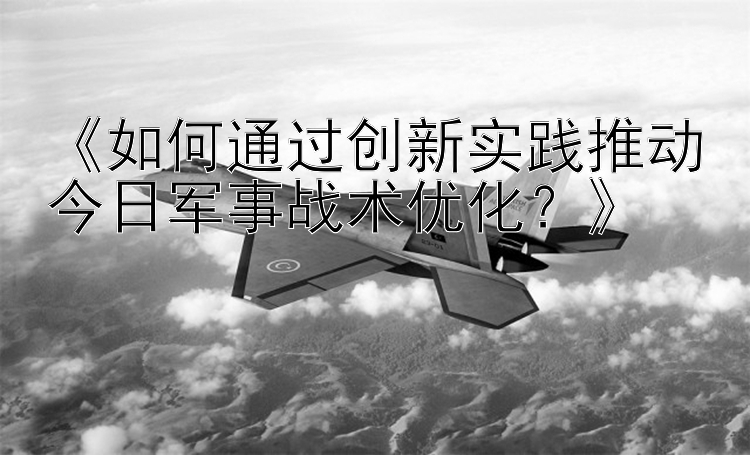 《如何通过创新实践推动今日军事战术优化？》